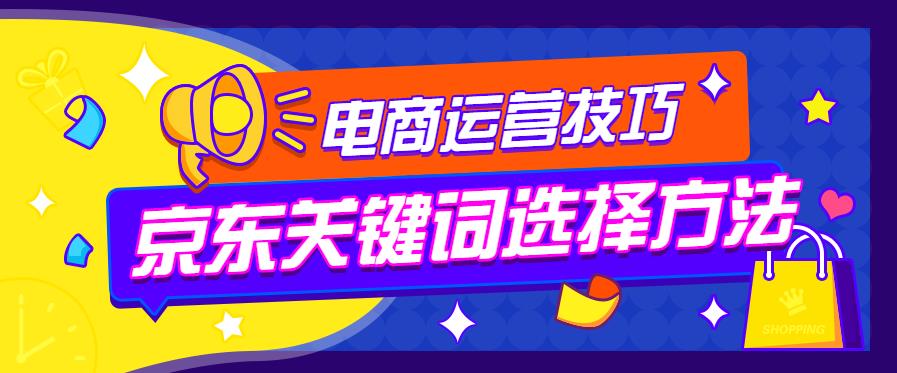 电商运营技巧

京东关键词选择方法

SHOPPING